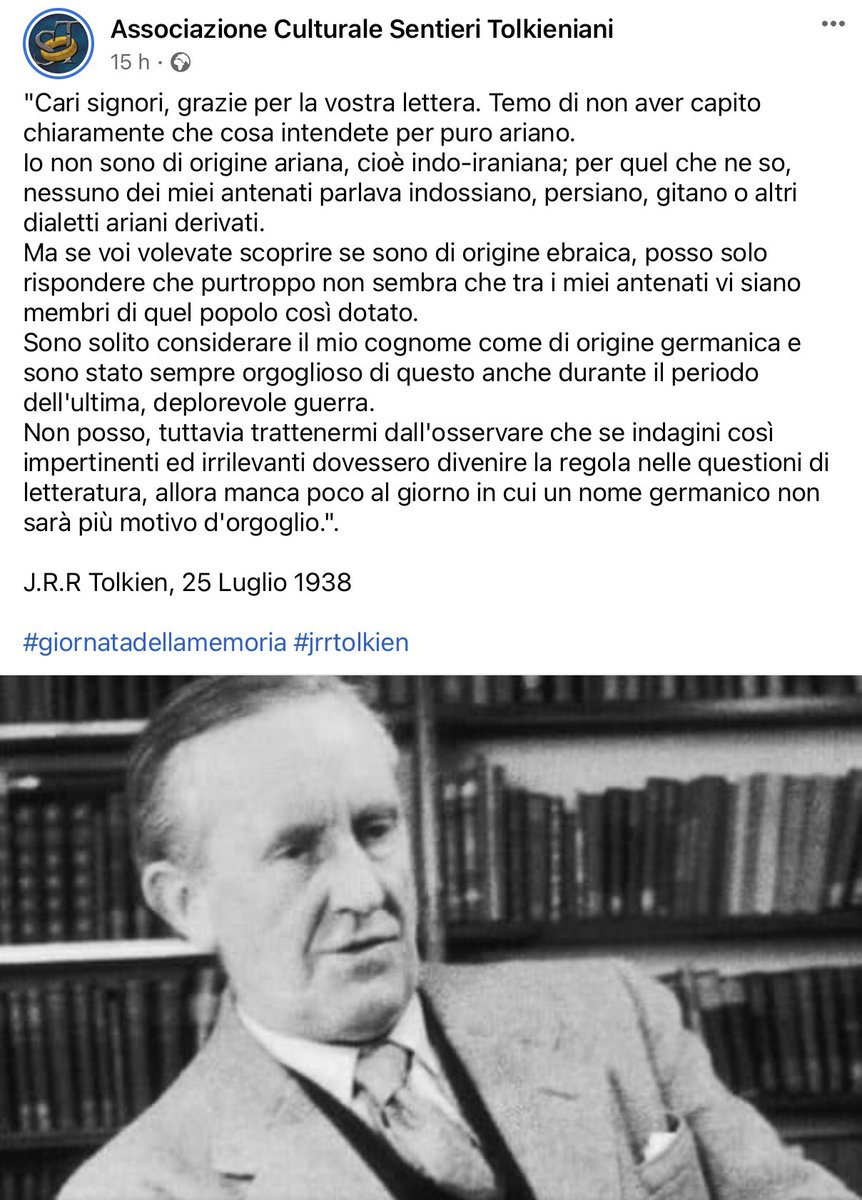 Associazione Culturale Sentieri Tolkieniani
15 h ·

"Cari signori, grazie per la vostra lettera. Temo di non aver capito chiaramente che cosa intendete per puro ariano.
Io non sono di origine ariana, cioè indo-iraniana; per quel che ne so, nessuno dei miei antenati parlava indossiano, persiano, gitano o altri dialetti ariani derivati.
Ma se voi volevate scoprire se sono di origine ebraica, posso solo rispondere che purtroppo non sembra che tra i miei antenati vi siano membri di quel popolo così dotato.
Sono solito considerare il mio cognome come di origine germanica e sono stato sempre orgoglioso di questo anche durante il periodo dell'ultima, deplorevole guerra.
Non posso, tuttavia trattenermi dall'osservare che se indagini così impertinenti ed irrilevanti dovessero divenire la regola nelle questioni di letteratura, allora manca poco al giorno in cui un nome germanico non sarà più motivo d'orgoglio.".

J.R.R Tolkien, 25 Luglio 1938

#giornatadellamemoria #jrrtolkien